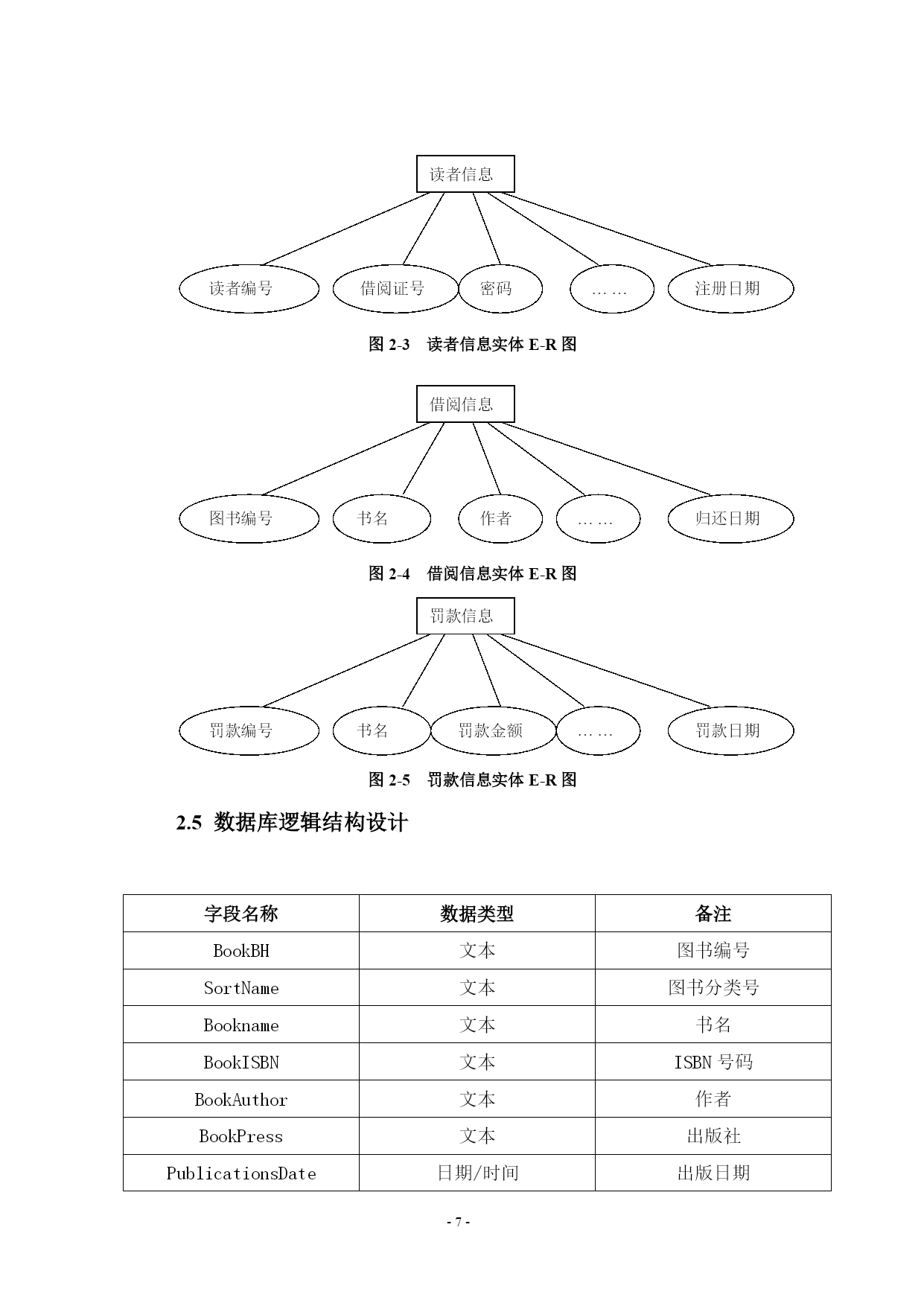 读者信息

读者编号

借阅证号

密码

……

注册日期

图 2-3 读者信息实体 E-R 图

借阅信息

图书编号

书名

作者

……

归还日期

图 2-4 借阅信息实体 E-R 图

罚款信息

罚款编号

书名

罚款金额

……

罚款日期

图 2-5 罚款信息实体 E-R 图

2.5 数据库逻辑结构设计

| 字段名称 | 数据类型 | 备注 |
|---|---|---|
| BookBH | 文本 | 图书编号 |
| SortName | 文本 | 图书分类号 |
| Bookname | 文本 | 书名 |
| BookISBN | 文本 | ISBN 号码 |
| BookAuthor | 文本 | 作者 |
| BookPress | 文本 | 出版社 |
| PublicationsDate | 日期/时间 | 出版日期 |

- 7 -